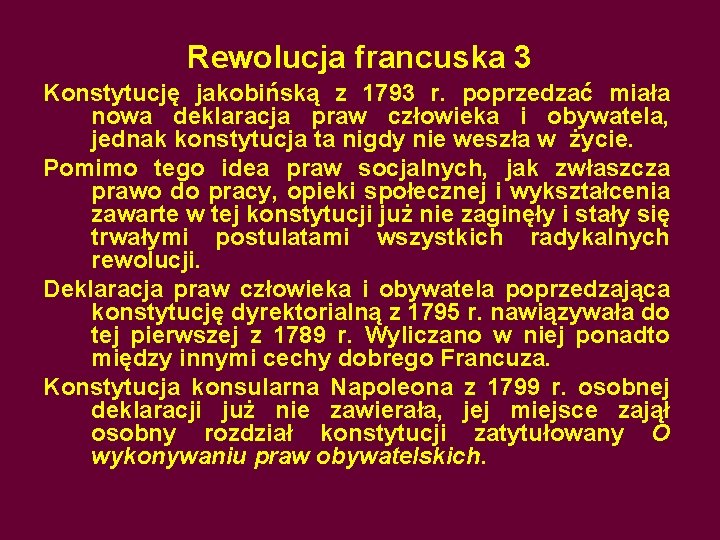 Rewolucja francuska 3

Konstytucję jakobińską z 1793 r. poprzedzać miała nowa deklaracja praw człowieka i obywatela, jednak konstytucja ta nigdy nie weszła w życie.

Pomimo tego idea praw socjalnych, jak zwłaszcza prawo do pracy, opieki społecznej i wykształcenia zawarte w tej konstytucji już nie zaginęły i stały się trwałymi postulatami wszystkich radykalnych rewolucji.

Deklaracja praw człowieka i obywatela poprzedzająca konstytucję dyrektorialną z 1795 r. nawiązywała do tej pierwszej z 1789 r. Wyliczano w niej ponadto między innymi cechy dobrego Francuza.

Konstytucja konsularna Napoleona z 1799 r. osobnej deklaracji już nie zawierała, jej miejsce zajął osobny rozdział konstytucji zatytułowany O wykonywaniu praw obywatelskich.